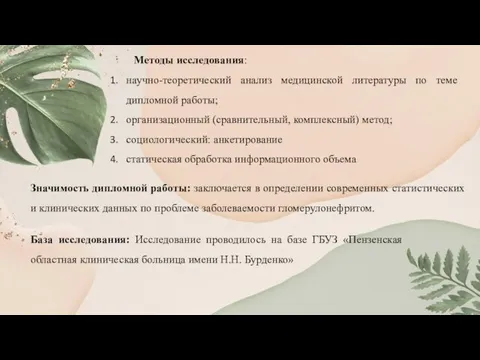 Методы исследования:

1. научно-теоретический анализ медицинской литературы по теме дипломной работы;
2. организационный (сравнительный, комплексный) метод;
3. социологический: анкетирование
4. статическая обработка информационного объема

Значимость дипломной работы: заключается в определении современных статистических и клинических данных по проблеме заболеваемости гломерулонефритом.

База исследования: Исследование проводилось на базе ГБУЗ «Пензенская областная клиническая больница имени Н.Н. Бурденко»